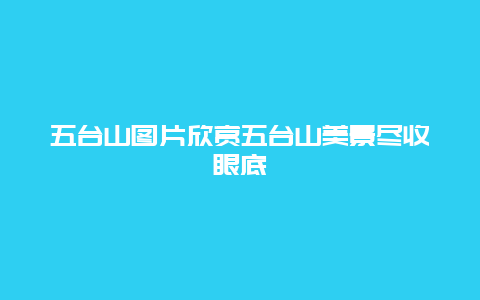 五台山图片欣赏五台山美景尽收眼底